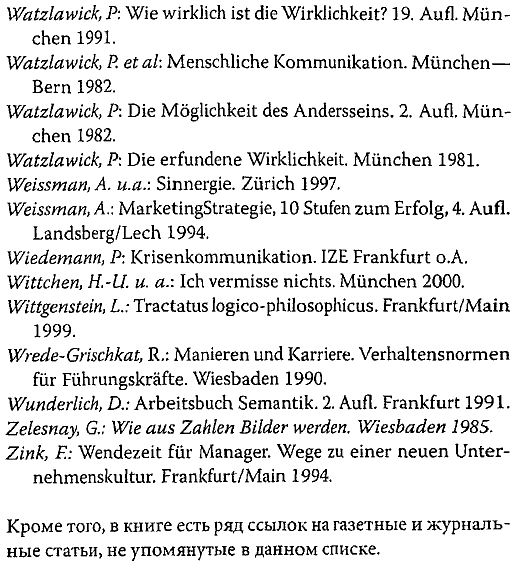 Watzlawick, P: Wie wirklich ist die Wirklichkeit? 19. Aufl. München 1991.
Watzlawick, P. et al: Menschliche Kommunikation. München—Bern 1982.
Watzlawick, P: Die Möglichkeit des Andersseins. 2. Aufl. München 1982.
Watzlawick, P: Die erfundene Wirklichkeit. München 1981.
Weissman, A. u.a.: Sinnergie. Zürich 1997.
Weissman, A.: MarketingStrategie, 10 Stufen zum Erfolg, 4. Aufl. Landsberg/Lech 1994.
Wiedemann, P: Krisenkommunikation. IZE Frankfurt o.A.
Wittchen, H.-U. u. a.: Ich vermisse nichts. München 2000.
Wittgenstein, L.: Tractatus logico-philosophicus. Frankfurt/Main 1999.
Wrede-Grischkat, R.: Manieren und Karriere. Verhaltensnormen für Führungskräfte. Wiesbaden 1990.
Wunderlich, D.: Arbeitsbuch Semantik. 2. Aufl. Frankfurt 1991.
Zelesnay, G.: Wie aus Zahlen Bilder werden. Wiesbaden 1985.
Zink, F.: Wendezeit für Manager. Wege zu einer neuen Unternehmenskultur. Frankfurt/Main 1994.

Кроме того, в книге есть ряд ссылок на газетные и журнальные статьи, не упомянутые в данном списке.